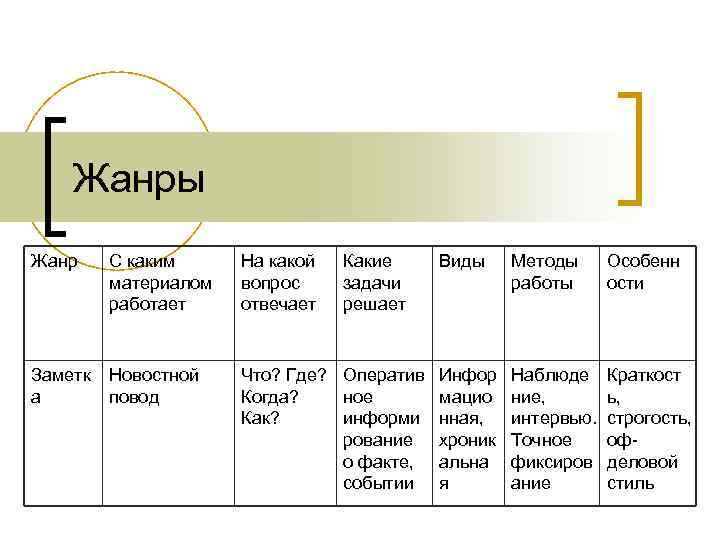 Жанры

| Жанр | С каким материалом работает | На какой вопрос отвечает | Какие задачи решает | Виды | Методы работы | Особенности |
|---|---|---|---|---|---|---|
| Заметка | Новостной повод | Что? Где? Когда? Как? | Оперативное информирование о факте, событии | Информационная, хроникальная | Наблюдение, интервью. Точное фиксирование | Краткость, строгость, оф-деловой стиль |